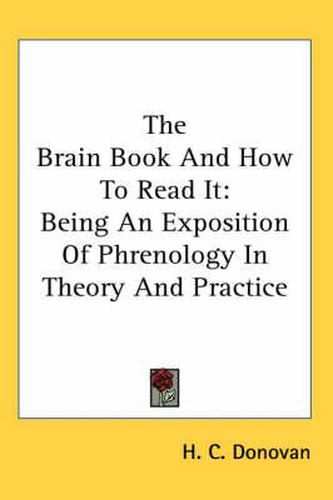 The
Brain Book And How
To Read It:
Being An Exposition
Of Phrenology In
Theory And Practice

H. C. Donovan